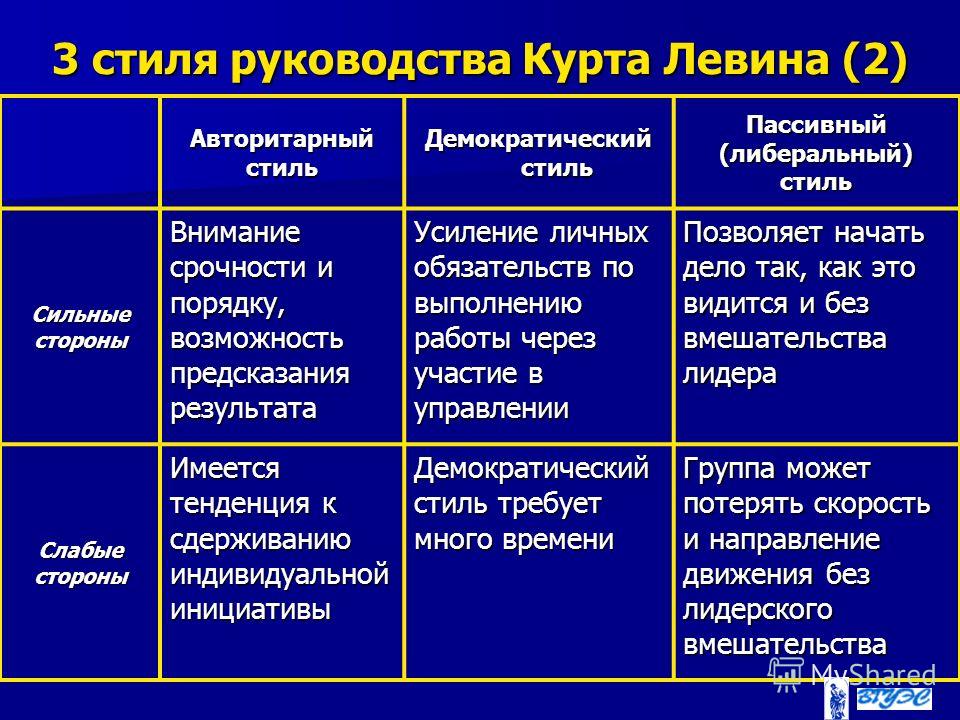 3 стиля руководства Курта Левина (2)

| | Авторитарный стиль | Демократический стиль | Пассивный (либеральный) стиль |
|---|---|---|---|
| Сильные стороны | Внимание срочности и порядку, возможность предсказания результата | Усиление личных обязательств по выполнению работы через участие в управлении | Позволяет начать дело так, как это видится и без вмешательства лидера |
| Слабые стороны | Имеется тенденция к сдерживанию индивидуальной инициативы | Демократический стиль требует много времени | Группа может потерять скорость и направление движения без лидерского вмешательства |

MyShared

ВГУЭС